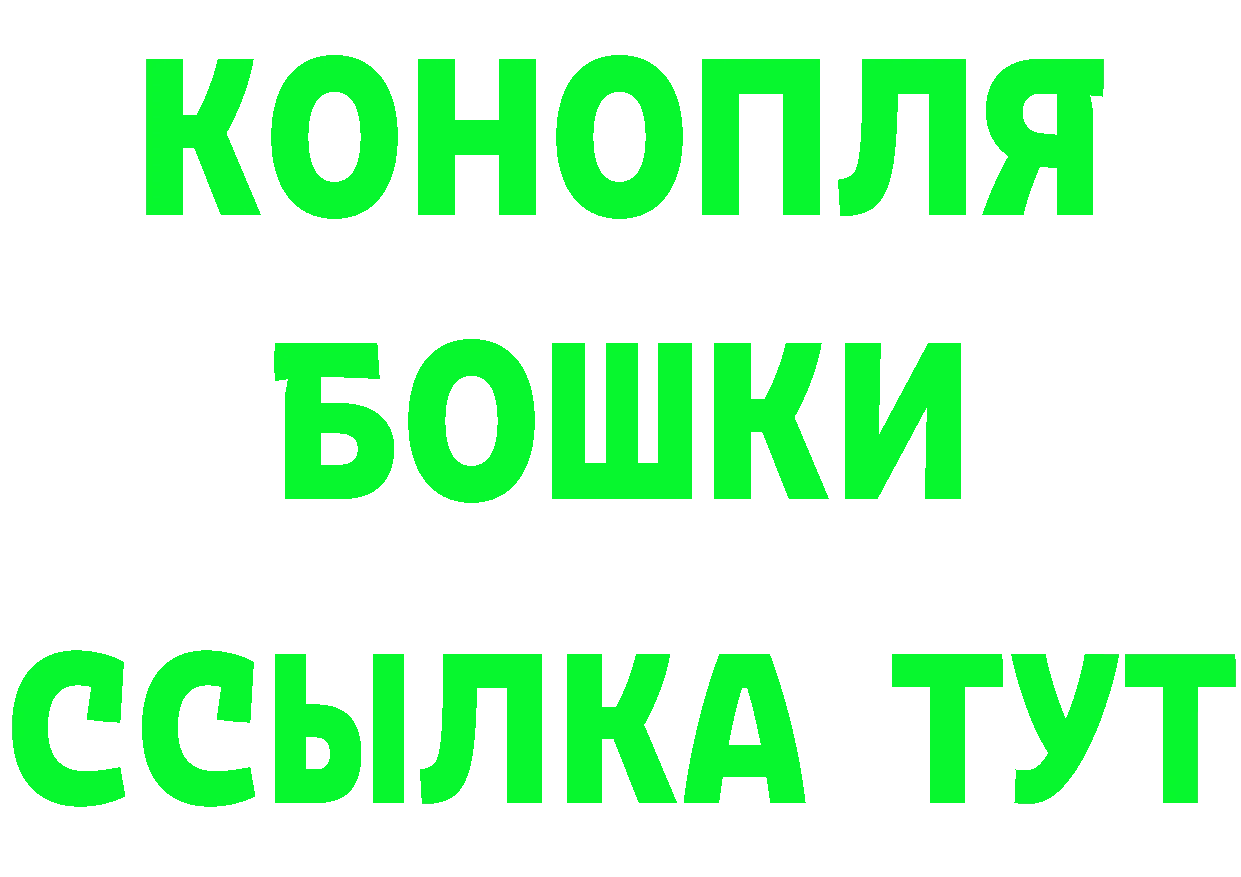 КОНОПЛЯ
БОШКИ
ССЫЛКА ТУТ